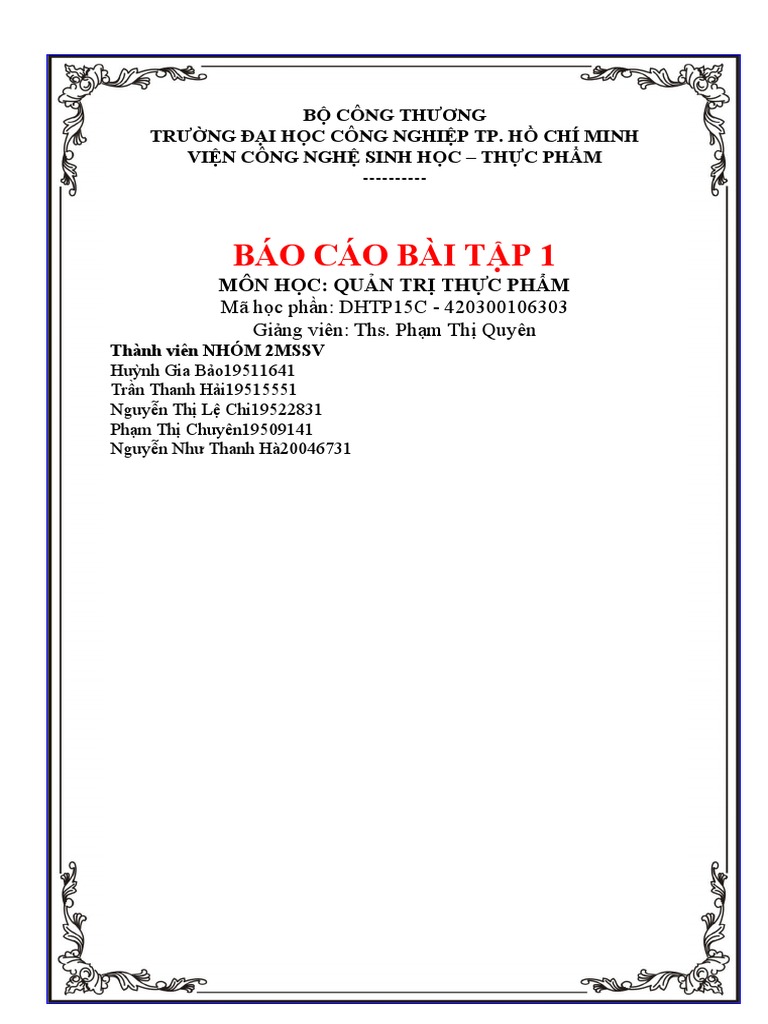 BỘ CÔNG THƯƠNG
TRƯỜNG ĐẠI HỌC CÔNG NGHIỆP TP. HỒ CHÍ MINH
VIỆN CÔNG NGHỆ SINH HỌC – THỰC PHẨM
----------

BÁO CÁO BÀI TẬP 1
MÔN HỌC: QUẢN TRỊ THỰC PHẨM
Mã học phần: DHTP15C - 420300106303
Giảng viên: Ths. Phạm Thị Quyên

Thành viên NHÓM 2MSSV
Huỳnh Gia Bảo19511641
Trần Thanh Hải19515551
Nguyễn Thị Lệ Chi19522831
Phạm Thị Chuyên19509141
Nguyễn Như Thanh Hà20046731